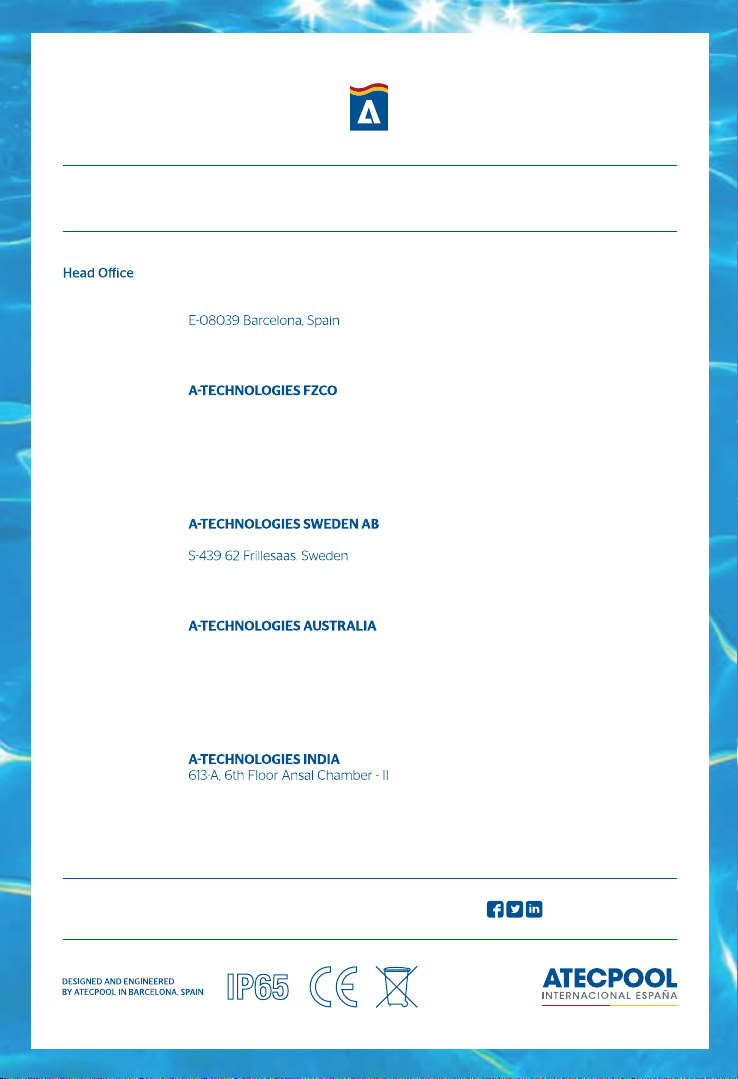 Head Office

E-08039 Barcelona, Spain

A-TECHNOLOGIES FZCO

A-TECHNOLOGIES SWEDEN AB

S-439 62 Frillesaas, Sweden

A-TECHNOLOGIES AUSTRALIA

A-TECHNOLOGIES INDIA
613-A, 6th Floor Ansal Chamber - II

DESIGNED AND ENGINEERED
BY ATECPOOL IN BARCELONA, SPAIN

IP65

CE

ATECPOOL
INTERNACIONAL ESPAÑA